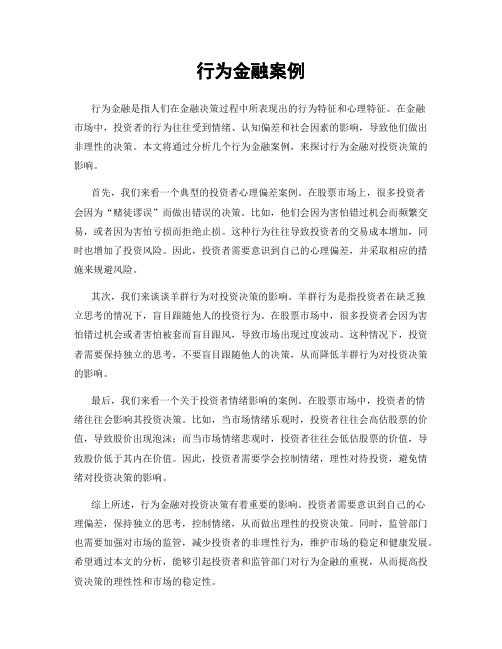 行为金融案例

行为金融是指人们在金融决策过程中所表现出的行为特征和心理特征。在金融市场中，投资者的行为往往受到情绪、认知偏差和社会因素的影响，导致他们做出非理性的决策。本文将通过分析几个行为金融案例，来探讨行为金融对投资决策的影响。

首先，我们来看一个典型的投资者心理偏差案例。在股票市场上，很多投资者会因为“赌徒谬误”而做出错误的决策。比如，他们会因为害怕错过机会而频繁交易，或者因为害怕亏损而拒绝止损。这种行为往往导致投资者的交易成本增加，同时也增加了投资风险。因此，投资者需要意识到自己的心理偏差，并采取相应的措施来规避风险。

其次，我们来谈谈羊群行为对投资决策的影响。羊群行为是指投资者在缺乏独立思考的情况下，盲目跟随他人的投资行为。在股票市场中，很多投资者会因为害怕错过机会或者害怕被套而盲目跟风，导致市场出现过度波动。这种情况下，投资者需要保持独立的思考，不要盲目跟随他人的决策，从而降低羊群行为对投资决策的影响。

最后，我们来看一个关于投资者情绪影响的案例。在股票市场中，投资者的情绪往往会影响其投资决策。比如，当市场情绪乐观时，投资者往往会高估股票的价值，导致股价出现泡沫；而当市场情绪悲观时，投资者往往会低估股票的价值，导致股价低于其内在价值。因此，投资者需要学会控制情绪，理性对待投资，避免情绪对投资决策的影响。

综上所述，行为金融对投资决策有着重要的影响。投资者需要意识到自己的心理偏差，保持独立的思考，控制情绪，从而做出理性的投资决策。同时，监管部门也需要加强对市场的监管，减少投资者的非理性行为，维护市场的稳定和健康发展。希望通过本文的分析，能够引起投资者和监管部门对行为金融的重视，从而提高投资决策的理性性和市场的稳定性。